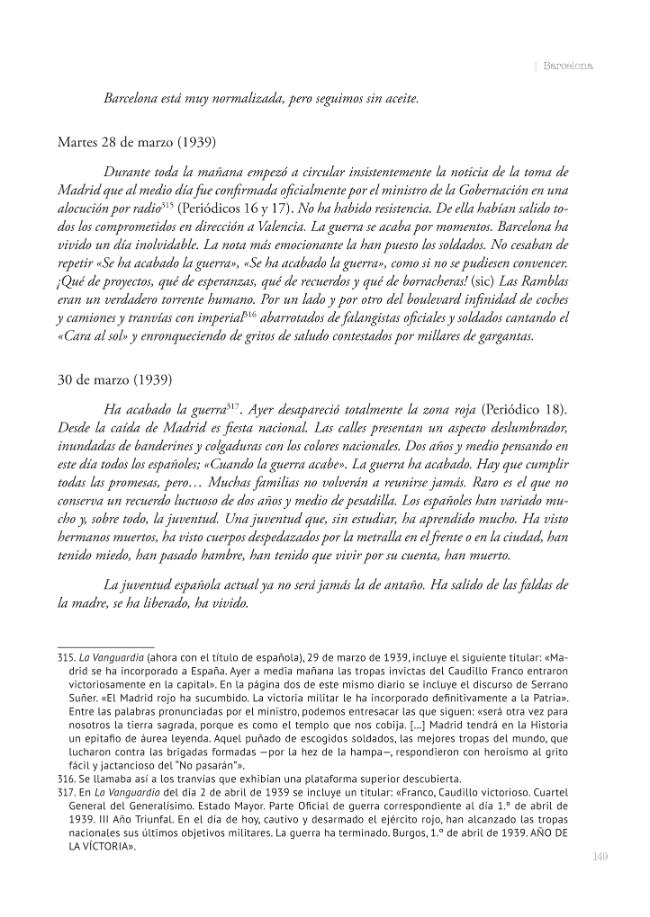 | Barcelona

Barcelona está muy normalizada, pero seguimos sin aceite.

Martes 28 de marzo (1939)

Durante toda la mañana empezó a circular insistentemente la noticia de la toma de Madrid que al medio día fue confirmada oficialmente por el ministro de la Gobernación en una alocución por radio$^{315}$ (Periódicos 16 y 17). No ha habido resistencia. De ella habían salido todos los comprometidos en dirección a Valencia. La guerra se acaba por momentos. Barcelona ha vivido un día inolvidable. La nota más emocionante la han puesto los soldados. No cesaban de repetir «Se ha acabado la guerra», «Se ha acabado la guerra», como si no se pudiesen convencer. ¡Qué de proyectos, qué de esperanzas, qué de recuerdos y qué de borracheras! (sic) Las Ramblas eran un verdadero torrente humano. Por un lado y por otro del boulevard infinidad de coches y camiones y tranvías con imperial$^{316}$ abarrotados de falangistas oficiales y soldados cantando el «Cara al sol» y enronqueciendo de gritos de saludo contestados por millares de gargantas.

30 de marzo (1939)

Ha acabado la guerra$^{317}$. Ayer desapareció totalmente la zona roja (Periódico 18). Desde la caída de Madrid es fiesta nacional. Las calles presentan un aspecto deslumbrador, inundadas de banderines y colgaduras con los colores nacionales. Dos años y medio pensando en este día todos los españoles; «Cuando la guerra acabe». La guerra ha acabado. Hay que cumplir todas las promesas, pero… Muchas familias no volverán a reunirse jamás. Raro es el que no conserva un recuerdo luctuoso de dos años y medio de pesadilla. Los españoles han variado mucho y, sobre todo, la juventud. Una juventud que, sin estudiar, ha aprendido mucho. Ha visto hermanos muertos, ha visto cuerpos despedazados por la metralla en el frente o en la ciudad, han tenido miedo, han pasado hambre, han tenido que vivir por su cuenta, han muerto.

La juventud española actual ya no será jamás la de antaño. Ha salido de las faldas de la madre, se ha liberado, ha vivido.

315. La Vanguardia (ahora con el título de española), 29 de marzo de 1939, incluye el siguiente titular: «Madrid se ha incorporado a España. Ayer a media mañana las tropas invictas del Caudillo Franco entraron victoriosamente en la capital». En la página dos de este mismo diario se incluye el discurso de Serrano Suñer. «El Madrid rojo ha sucumbido. La victoria militar le ha incorporado definitivamente a la Patria». Entre las palabras pronunciadas por el ministro, podemos entresacar las que siguen: «será otra vez para nosotros la tierra sagrada, porque es como el templo que nos cobija. [...] Madrid tendrá en la Historia un epitafio de áurea leyenda. Aquel puñado de escogidos soldados, las mejores tropas del mundo, que lucharon contra las brigadas formadas —por la hez de la hampa—, respondieron con heroísmo al grito fácil y jactancioso del "No pasarán"».
316. Se llamaba así a los tranvías que exhibían una plataforma superior descubierta.
317. En La Vanguardia del día 2 de abril de 1939 se incluye un titular: «Franco, Caudillo victorioso. Cuartel General del Generalísimo. Estado Mayor. Parte Oficial de guerra correspondiente al día 1.º de abril de 1939. III Año Triunfal. En el día de hoy, cautivo y desarmado el ejército rojo, han alcanzado las tropas nacionales sus últimos objetivos militares. La guerra ha terminado. Burgos, 1.º de abril de 1939. AÑO DE LA VÍCTORIA».

149